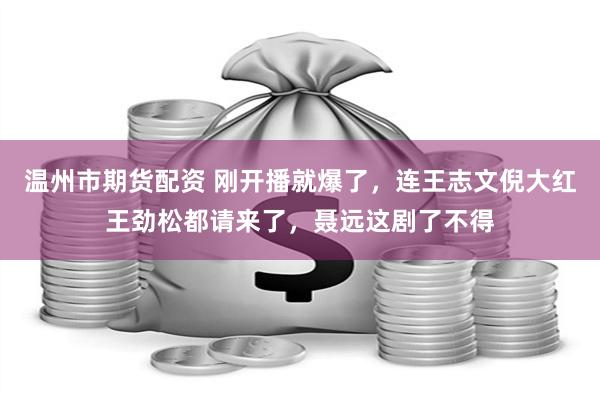 温州市期货配资 刚开播就爆了，连王志文倪大红王劲松都请来了，聂远这剧了不得

$